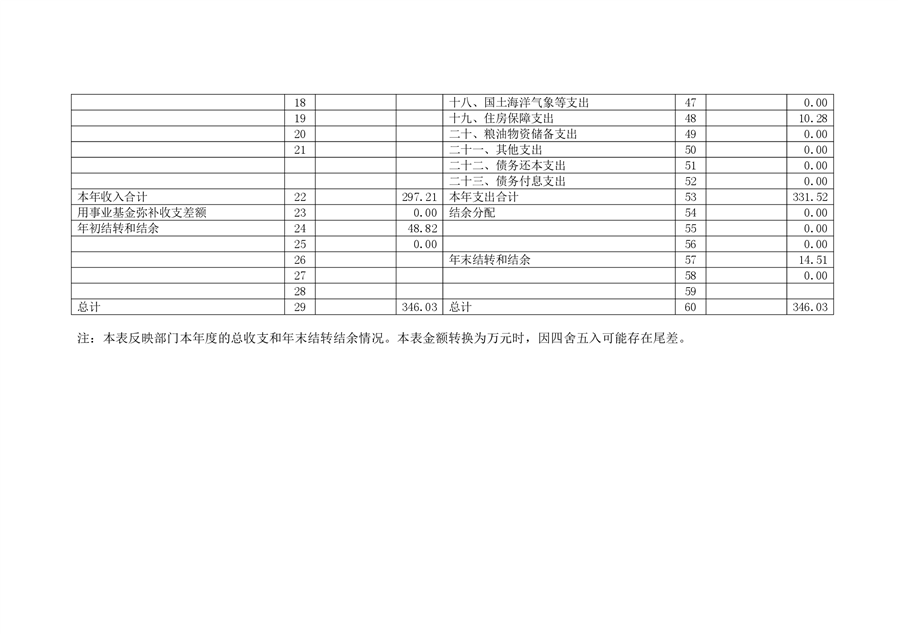 |  | 18 |  |  | 十八、国土海洋气象等支出 | 47 |  | 0.00 |
|---|---|---|---|---|---|---|---|
|  | 19 |  |  | 十九、住房保障支出 | 48 |  | 10.28 |
|  | 20 |  |  | 二十、粮油物资储备支出 | 49 |  | 0.00 |
|  | 21 |  |  | 二十一、其他支出 | 50 |  | 0.00 |
|  |  |  |  | 二十二、债务还本支出 | 51 |  | 0.00 |
|  |  |  |  | 二十三、债务付息支出 | 52 |  | 0.00 |
| 本年收入合计 | 22 |  | 297.21 | 本年支出合计 | 53 |  | 331.52 |
| 用事业基金弥补收支差额 | 23 |  | 0.00 | 结余分配 | 54 |  | 0.00 |
| 年初结转和结余 | 24 |  | 48.82 |  | 55 |  | 0.00 |
|  | 25 |  | 0.00 |  | 56 |  | 0.00 |
|  | 26 |  |  | 年末结转和结余 | 57 |  | 14.51 |
|  | 27 |  |  |  | 58 |  | 0.00 |
|  | 28 |  |  |  | 59 |  |  |
| 总计 | 29 |  | 346.03 | 总计 | 60 |  | 346.03 |

注：本表反映部门本年度的总收支和年末结转结余情况。本表金额转换为万元时，因四舍五入可能存在尾差。